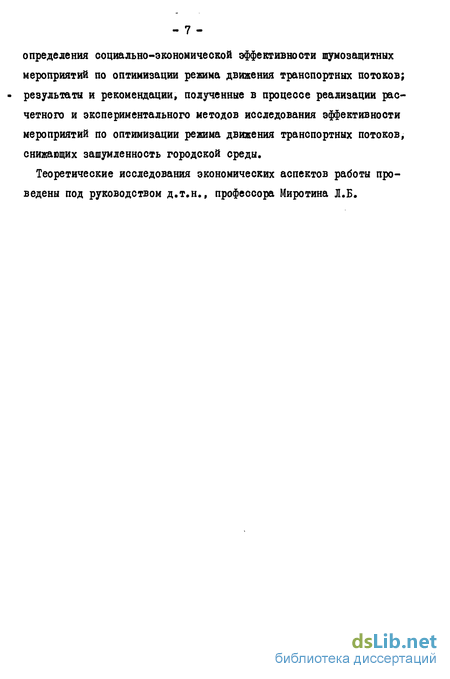 - 7 -

определения социально-экономической эффективности шумозащитных мероприятий по оптимизации режима движения транспортных потоков;

- результаты и рекомендации, полученные в процессе реализации расчетного и экспериментального методов исследования эффективности мероприятий по оптимизации режима движения транспортных потоков, снижающих зашумленность городской среды.

Теоретические исследования экономических аспектов работы проведены под руководством д.т.н., профессора Миротина Л.Б.

dsLib.net
библиотека диссертаций